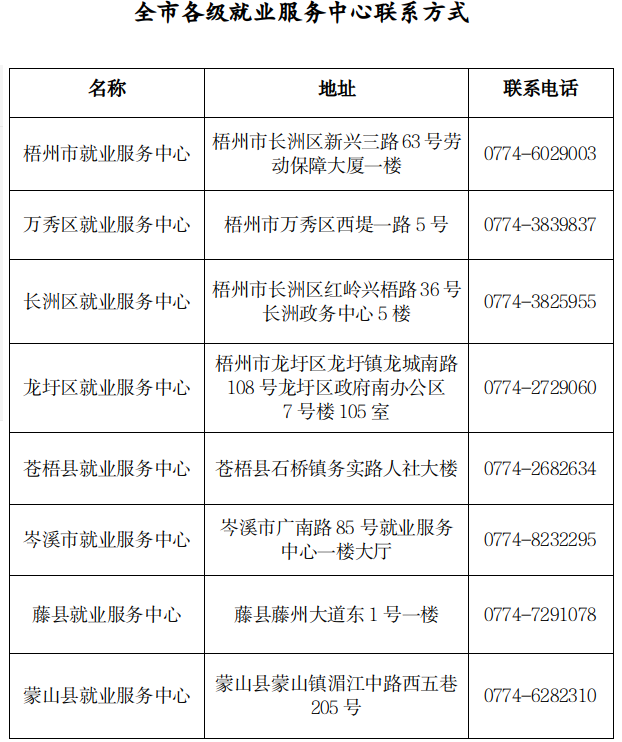 全市各级就业服务中心联系方式

| 名称 | 地址 | 联系电话 |
|---|---|---|
| 梧州市就业服务中心 | 梧州市长洲区新兴三路63号劳动保障大厦一楼 | 0774-6029003 |
| 万秀区就业服务中心 | 梧州市万秀区西堤一路5号 | 0774-3839837 |
| 长洲区就业服务中心 | 梧州市长洲区红岭兴梧路36号长洲政务中心5楼 | 0774-3825955 |
| 龙圩区就业服务中心 | 梧州市龙圩区龙圩镇龙城南路108号龙圩区政府南办公区7号楼105室 | 0774-2729060 |
| 苍梧县就业服务中心 | 苍梧县石桥镇务实路人社大楼 | 0774-2682634 |
| 岑溪市就业服务中心 | 岑溪市广南路85号就业服务中心一楼大厅 | 0774-8232295 |
| 藤县就业服务中心 | 藤县藤州大道东1号一楼 | 0774-7291078 |
| 蒙山县就业服务中心 | 蒙山县蒙山镇湄江中路西五巷205号 | 0774-6282310 |